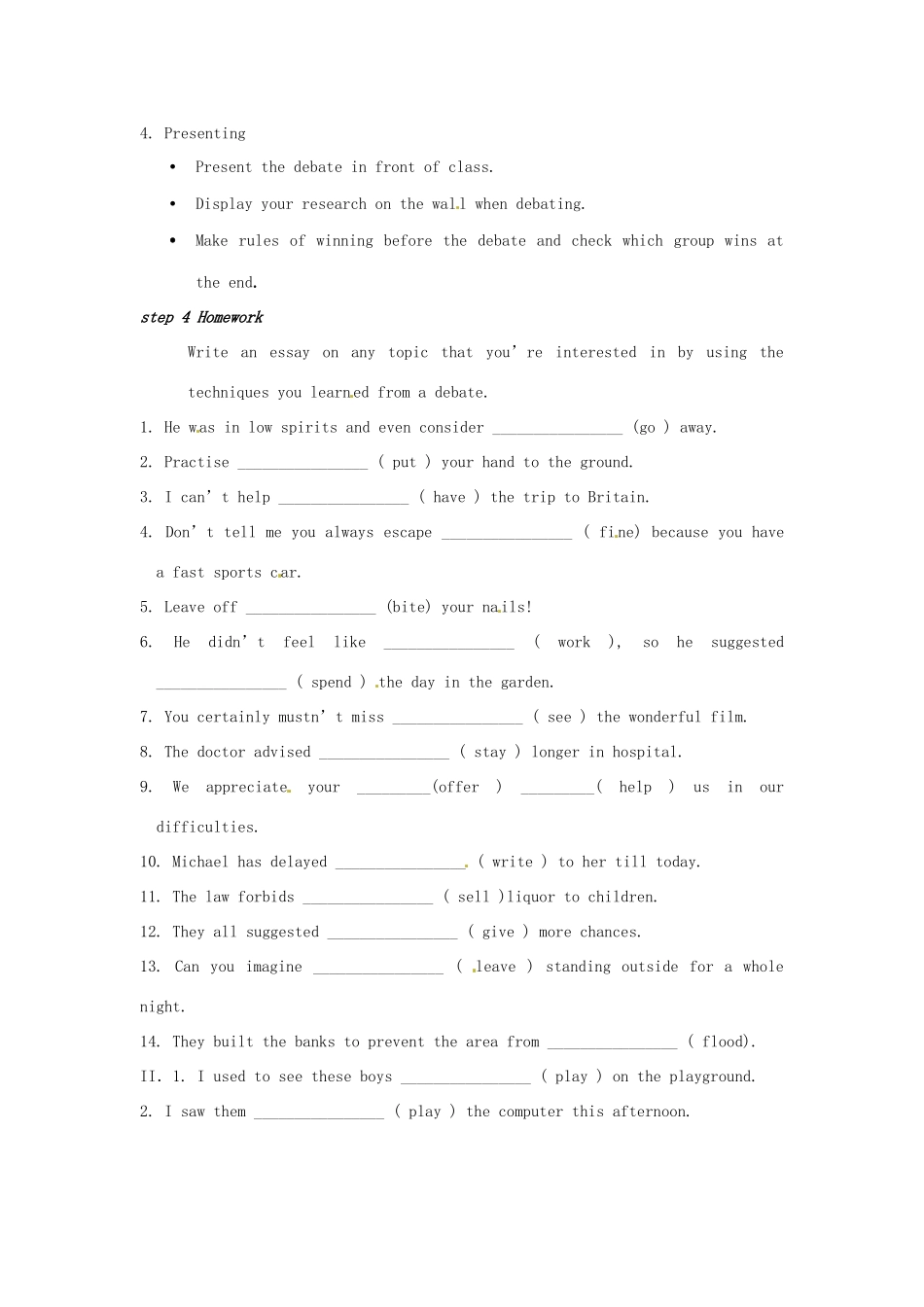 4. Presenting

• Present the debate in front of class.

• Display your research on the wall when debating.

• Make rules of winning before the debate and check which group wins at the end.

step 4 Homework

Write an essay on any topic that you're interested in by using the techniques you learned from a debate.

1. He was in low spirits and even consider ____ (go ) away.

2. Practise ____ ( put ) your hand to the ground.

3. I can't help ____ ( have ) the trip to Britain.

4. Don't tell me you always escape ____ ( fine) because you have a fast sports car.

5. Leave off ____ (bite) your nails!

6. He didn't feel like ____ ( work ), so he suggested ____ ( spend ) the day in the garden.

7. You certainly mustn't miss ____ ( see ) the wonderful film.

8. The doctor advised ____ ( stay ) longer in hospital.

9. We appreciate your ____(offer ) ____( help ) us in our difficulties.

10. Michael has delayed ____ ( write ) to her till today.

11. The law forbids ____ ( sell )liquor to children.

12. They all suggested ____ ( give ) more chances.

13. Can you imagine ____ ( leave ) standing outside for a whole night.

14. They built the banks to prevent the area from ____ ( flood).

II. 1. I used to see these boys ____ ( play ) on the playground.

2. I saw them ____ ( play ) the computer this afternoon.